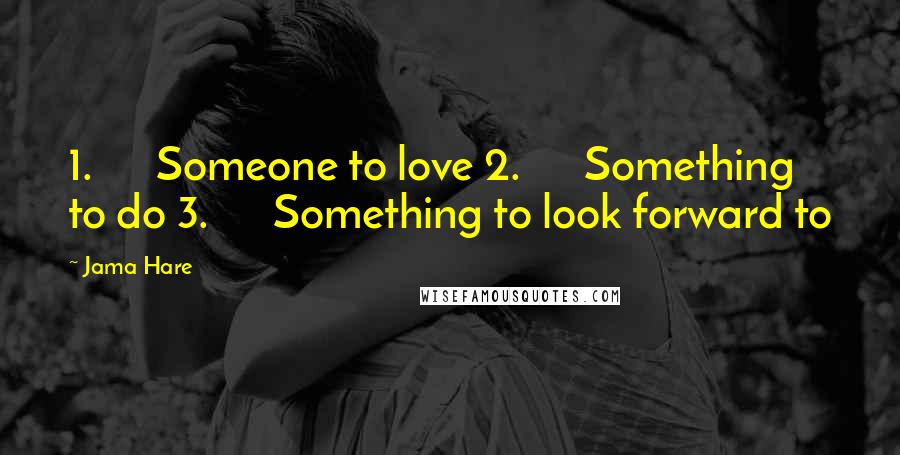 1. Someone to love 2. Something to do 3. Something to look forward to

~ Jama Hare

WISEFAMOUSQUOTES.COM